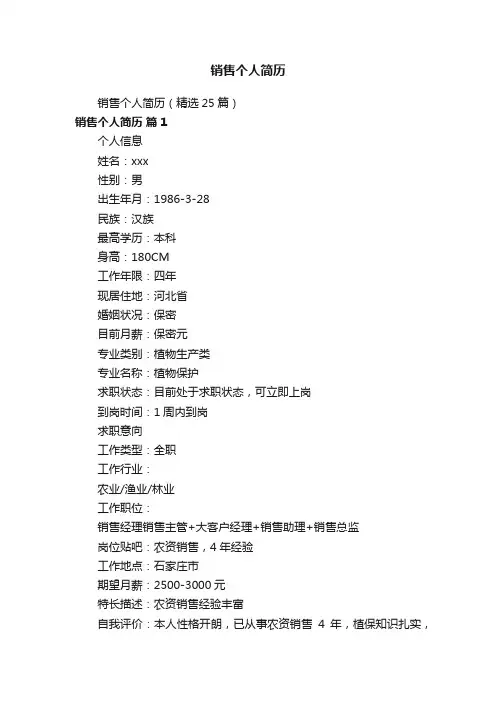 销售个人简历

销售个人简历（精选 25 篇）

销售个人简历 篇 1

个人信息

姓名：xxx

性别：男

出生年月：1986-3-28

民族：汉族

最高学历：本科

身高：180CM

工作年限：四年

现居住地：河北省

婚姻状况：保密

目前月薪：保密元

专业类别：植物生产类

专业名称：植物保护

求职状态：目前处于求职状态，可立即上岗

到岗时间：1 周内到岗

求职意向

工作类型：全职

工作行业：

农业/渔业/林业

工作职位：

销售经理销售主管+大客户经理+销售助理+销售总监

岗位贴吧：农资销售，4 年经验

工作地点：石家庄市

期望月薪：2500-3000 元

特长描述：农资销售经验丰富

自我评价：本人性格开朗，已从事农资销售 4 年，植保知识扎实，